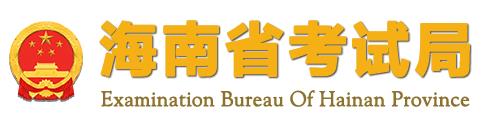 海南省考试局
Examination Bureau Of Hainan Province